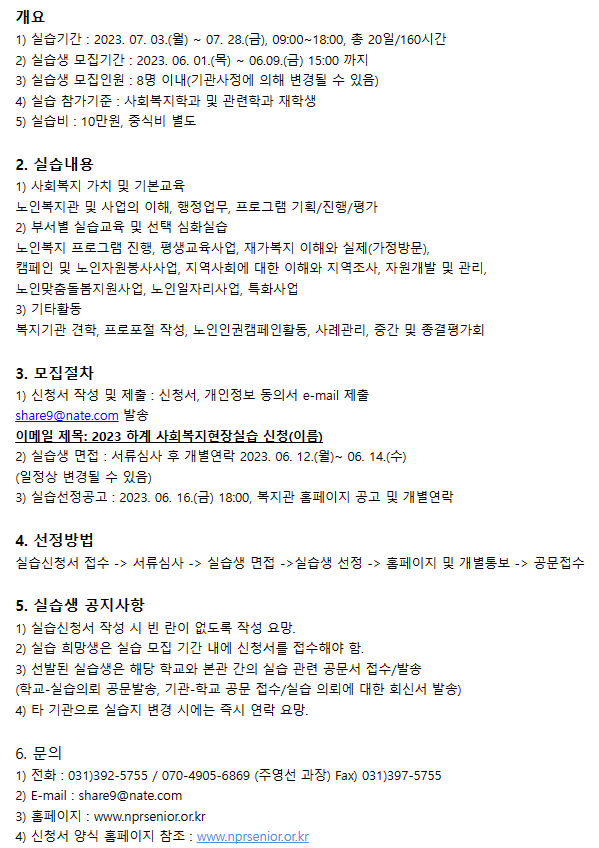 개요
1) 실습기간 : 2023. 07. 03.(월) ~ 07. 28.(금), 09:00~18:00, 총 20일/160시간
2) 실습생 모집기간 : 2023. 06. 01.(목) ~ 06.09.(금) 15:00 까지
3) 실습생 모집인원 : 8명 이내(기관사정에 의해 변경될 수 있음)
4) 실습 참가기준 : 사회복지학과 및 관련학과 재학생
5) 실습비 : 10만원, 중식비 별도

2. 실습내용
1) 사회복지 가치 및 기본교육
노인복지관 및 사업의 이해, 행정업무, 프로그램 기획/진행/평가
2) 부서별 실습교육 및 선택 심화실습
노인복지 프로그램 진행, 평생교육사업, 재가복지 이해와 실제(가정방문),
캠페인 및 노인자원봉사사업, 지역사회에 대한 이해와 지역조사, 자원개발 및 관리,
노인맞춤돌봄지원사업, 노인일자리사업, 특화사업
3) 기타활동
복지기관 견학, 프로포절 작성, 노인인권캠페인활동, 사례관리, 중간 및 종결평가회

3. 모집절차
1) 신청서 작성 및 제출 : 신청서, 개인정보 동의서 e-mail 제출
share9@nate.com 발송
이메일 제목: 2023 하계 사회복지현장실습 신청(이름)
2) 실습생 면접 : 서류심사 후 개별연락 2023. 06. 12.(월)~ 06. 14.(수)
(일정상 변경될 수 있음)
3) 실습선정공고 : 2023. 06. 16.(금) 18:00, 복지관 홈페이지 공고 및 개별연락

4. 선정방법
실습신청서 접수 -> 서류심사 -> 실습생 면접 ->실습생 선정 -> 홈페이지 및 개별통보 -> 공문접수

5. 실습생 공지사항
1) 실습신청서 작성 시 빈 란이 없도록 작성 요망.
2) 실습 희망생은 실습 모집 기간 내에 신청서를 접수해야 함.
3) 선발된 실습생은 해당 학교와 본관 간의 실습 관련 공문서 접수/발송
(학교-실습의뢰 공문발송, 기관-학교 공문 접수/실습 의뢰에 대한 회신서 발송)
4) 타 기관으로 실습지 변경 시에는 즉시 연락 요망.

6. 문의
1) 전화 : 031)392-5755 / 070-4905-6869 (주영선 과장) Fax) 031)397-5755
2) E-mail : share9@nate.com
3) 홈페이지 : www.nprsenior.or.kr
4) 신청서 양식 홈페이지 참조 : www.nprsenior.or.kr